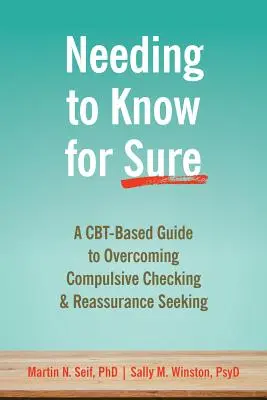 Needing to Know for Sure

A CBT-Based Guide to Overcoming Compulsive Checking & Reassurance Seeking

Martin N. Seif, PhD | Sally M. Winston, PsyD